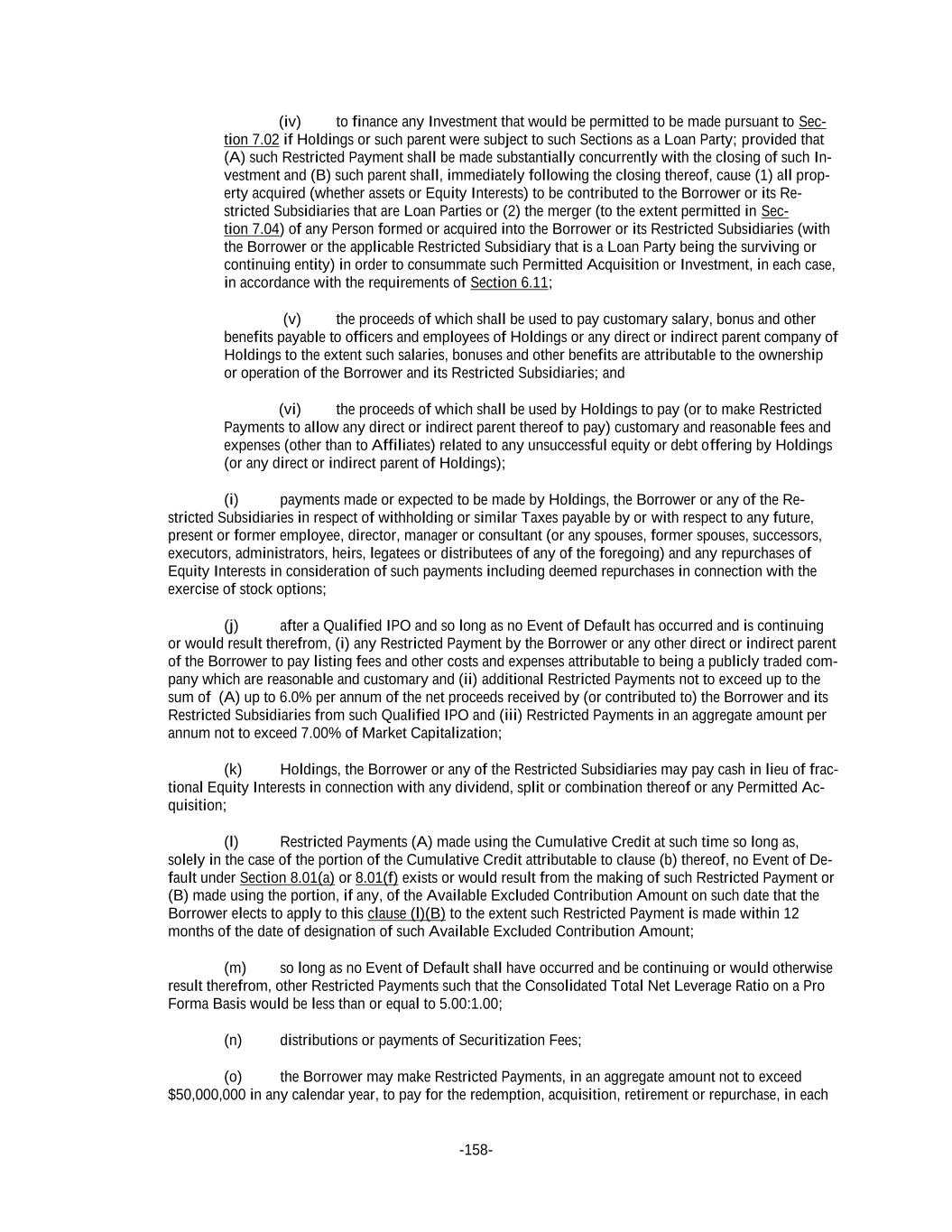 (iv) to finance any Investment that would be permitted to be made pursuant to Section 7.02 if Holdings or such parent were subject to such Sections as a Loan Party; provided that (A) such Restricted Payment shall be made substantially concurrently with the closing of such Investment and (B) such parent shall, immediately following the closing thereof, cause (1) all property acquired (whether assets or Equity Interests) to be contributed to the Borrower or its Restricted Subsidiaries that are Loan Parties or (2) the merger (to the extent permitted in Section 7.04) of any Person formed or acquired into the Borrower or its Restricted Subsidiaries (with the Borrower or the applicable Restricted Subsidiary that is a Loan Party being the surviving or continuing entity) in order to consummate such Permitted Acquisition or Investment, in each case, in accordance with the requirements of Section 6.11;

(v) the proceeds of which shall be used to pay customary salary, bonus and other benefits payable to officers and employees of Holdings or any direct or indirect parent company of Holdings to the extent such salaries, bonuses and other benefits are attributable to the ownership or operation of the Borrower and its Restricted Subsidiaries; and

(vi) the proceeds of which shall be used by Holdings to pay (or to make Restricted Payments to allow any direct or indirect parent thereof to pay) customary and reasonable fees and expenses (other than to Affiliates) related to any unsuccessful equity or debt offering by Holdings (or any direct or indirect parent of Holdings);

(i) payments made or expected to be made by Holdings, the Borrower or any of the Restricted Subsidiaries in respect of withholding or similar Taxes payable by or with respect to any future, present or former employee, director, manager or consultant (or any spouses, former spouses, successors, executors, administrators, heirs, legatees or distributees of any of the foregoing) and any repurchases of Equity Interests in consideration of such payments including deemed repurchases in connection with the exercise of stock options;

(j) after a Qualified IPO and so long as no Event of Default has occurred and is continuing or would result therefrom, (i) any Restricted Payment by the Borrower or any other direct or indirect parent of the Borrower to pay listing fees and other costs and expenses attributable to being a publicly traded company which are reasonable and customary and (ii) additional Restricted Payments not to exceed up to the sum of (A) up to 6.0% per annum of the net proceeds received by (or contributed to) the Borrower and its Restricted Subsidiaries from such Qualified IPO and (iii) Restricted Payments in an aggregate amount per annum not to exceed 7.00% of Market Capitalization;

(k) Holdings, the Borrower or any of the Restricted Subsidiaries may pay cash in lieu of fractional Equity Interests in connection with any dividend, split or combination thereof or any Permitted Acquisition;

(l) Restricted Payments (A) made using the Cumulative Credit at such time so long as, solely in the case of the portion of the Cumulative Credit attributable to clause (b) thereof, no Event of Default under Section 8.01(a) or 8.01(f) exists or would result from the making of such Restricted Payment or (B) made using the portion, if any, of the Available Excluded Contribution Amount on such date that the Borrower elects to apply to this clause (l)(B) to the extent such Restricted Payment is made within 12 months of the date of designation of such Available Excluded Contribution Amount;

(m) so long as no Event of Default shall have occurred and be continuing or would otherwise result therefrom, other Restricted Payments such that the Consolidated Total Net Leverage Ratio on a Pro Forma Basis would be less than or equal to 5.00:1.00;

(n) distributions or payments of Securitization Fees;

(o) the Borrower may make Restricted Payments, in an aggregate amount not to exceed $50,000,000 in any calendar year, to pay for the redemption, acquisition, retirement or repurchase, in each

-158-